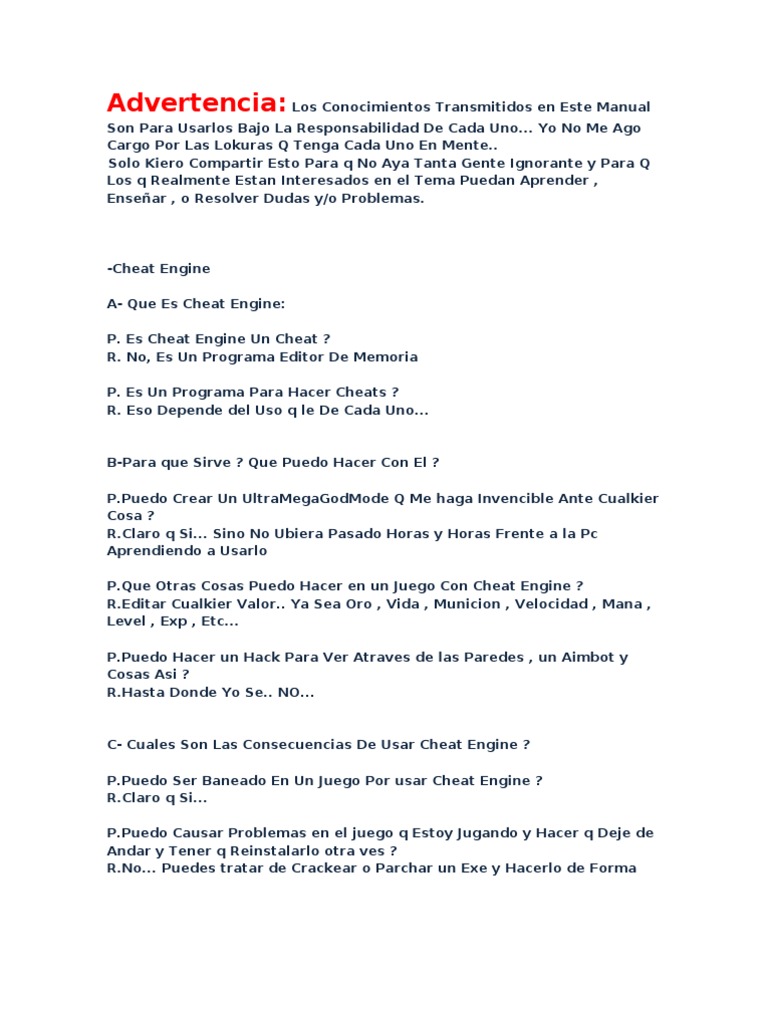 Advertencia: Los Conocimientos Transmitidos en Este Manual Son Para Usarlos Bajo La Responsabilidad De Cada Uno... Yo No Me Ago Cargo Por Las Lokuras Q Tenga Cada Uno En Mente..
Solo Kiero Compartir Esto Para q No Aya Tanta Gente Ignorante y Para Q Los q Realmente Estan Interesados en el Tema Puedan Aprender , Enseñar , o Resolver Dudas y/o Problemas.

-Cheat Engine

A- Que Es Cheat Engine:

P. Es Cheat Engine Un Cheat ?
R. No, Es Un Programa Editor De Memoria

P. Es Un Programa Para Hacer Cheats ?
R. Eso Depende del Uso q le De Cada Uno...

B-Para que Sirve ? Que Puedo Hacer Con El ?

P.Puedo Crear Un UltraMegaGodMode Q Me haga Invencible Ante Cualkier Cosa ?
R.Claro q Si... Sino No Ubiera Pasado Horas y Horas Frente a la Pc Aprendiendo a Usarlo

P.Que Otras Cosas Puedo Hacer en un Juego Con Cheat Engine ?
R.Editar Cualkier Valor.. Ya Sea Oro , Vida , Municion , Velocidad , Mana , Level , Exp , Etc...

P.Puedo Hacer un Hack Para Ver Atraves de las Paredes , un Aimbot y Cosas Asi ?
R.Hasta Donde Yo Se.. NO...

C- Cuales Son Las Consecuencias De Usar Cheat Engine ?

P.Puedo Ser Baneado En Un Juego Por usar Cheat Engine ?
R.Claro q Si...

P.Puedo Causar Problemas en el juego q Estoy Jugando y Hacer q Deje de Andar y Tener q Reinstalarlo otra ves ?
R.No... Puedes tratar de Crackear o Parchar un Exe y Hacerlo de Forma